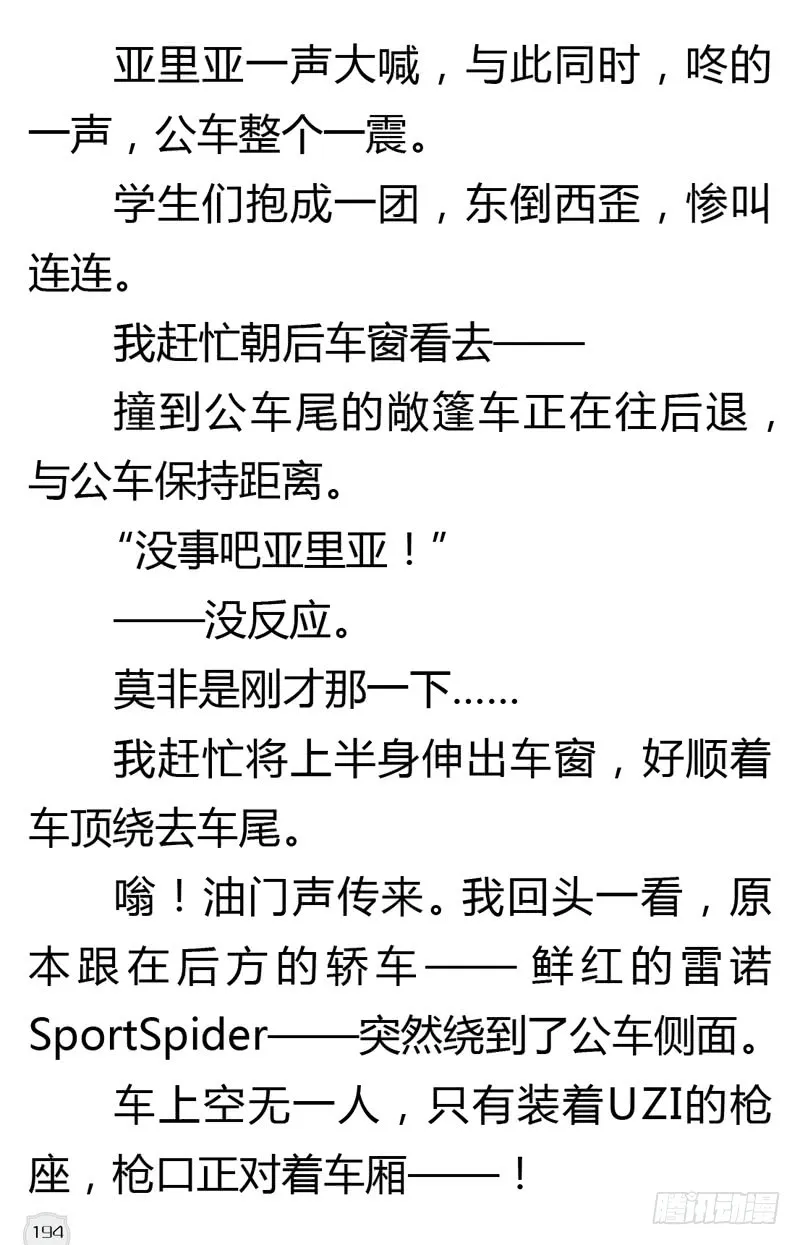 亚里亚一声大喊，与此同时，咚的一声，公车整个一震。

学生们抱成一团，东倒西歪，惨叫连连。

我赶忙朝后车窗看去——

撞到公车尾的敞篷车正在往后退，与公车保持距离。

“没事吧亚里亚！”

——没反应。

莫非是刚才那一下……

我赶忙将上半身伸出车窗，好顺着车顶绕去车尾。

嗡！油门声传来。我回头一看，原本跟在后方的轿车——鲜红的雷诺SportSpider——突然绕到了公车侧面。

车上空无一人，只有装着UZI的枪座，枪口正对着车厢——！

194

腾讯动漫